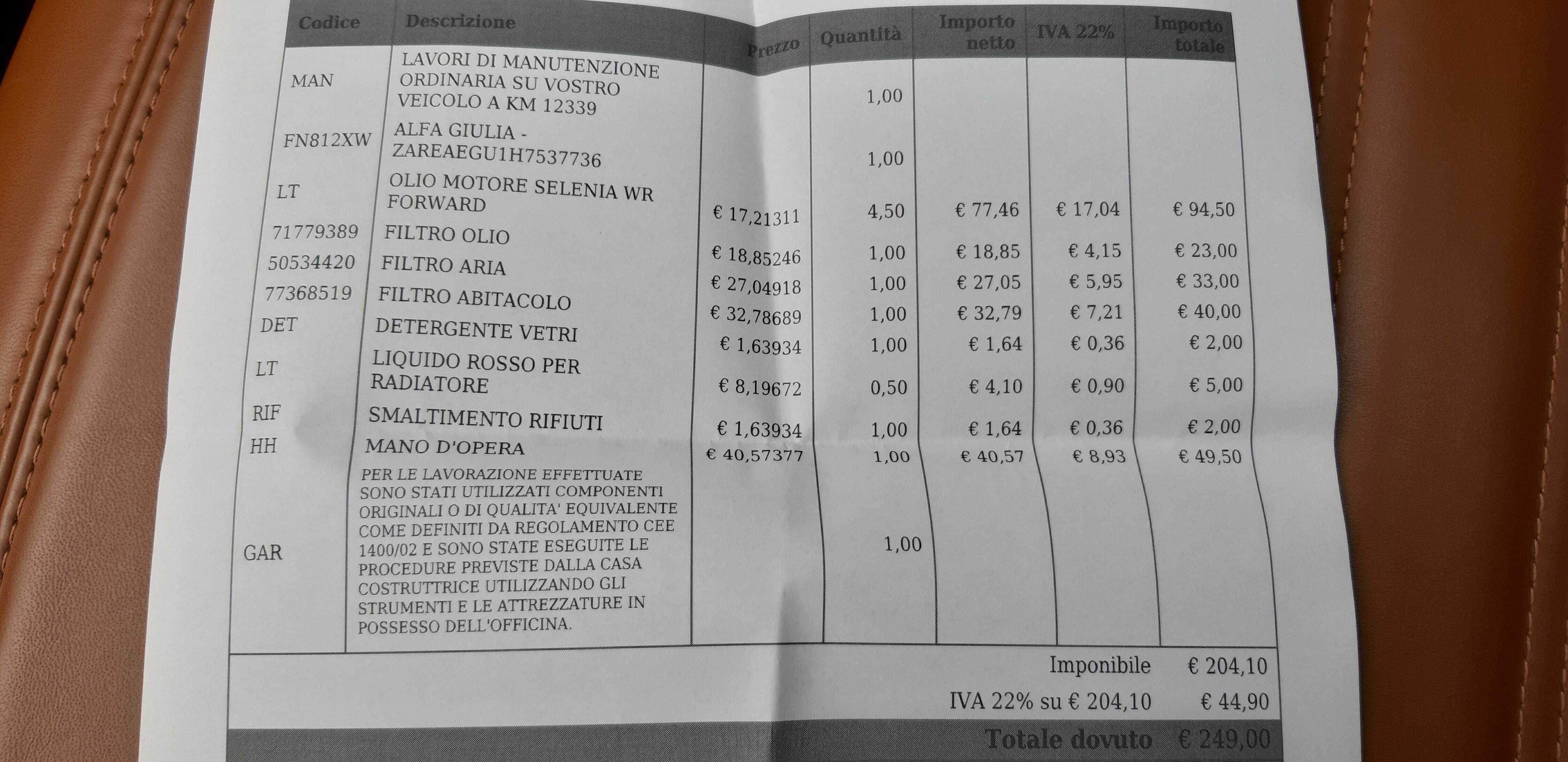 | Codice | Descrizione | Prezzo | Quantità | Importo netto | IVA 22% | Importo totale |
|---|---|---|---|---|---|---|
| MAN | LAVORI DI MANUTENZIONE ORDINARIA SU VOSTRO VEICOLO A KM 12339 | | 1,00 | | | |
| FN812XW | ALFA GIULIA - ZAREAEGU1H7537736 | | 1,00 | | | |
| LT | OLIO MOTORE SELENIA WR FORWARD | € 17,21311 | 4,50 | € 77,46 | € 17,04 | € 94,50 |
| 71779389 | FILTRO OLIO | € 18,85246 | 1,00 | € 18,85 | € 4,15 | € 23,00 |
| 50534420 | FILTRO ARIA | € 27,04918 | 1,00 | € 27,05 | € 5,95 | € 33,00 |
| 77368519 | FILTRO ABITACOLO | € 32,78689 | 1,00 | € 32,79 | € 7,21 | € 40,00 |
| DET | DETERGENTE VETRI | € 1,63934 | 1,00 | € 1,64 | € 0,36 | € 2,00 |
| LT | LIQUIDO ROSSO PER RADIATORE | € 8,19672 | 0,50 | € 4,10 | € 0,90 | € 5,00 |
| RIF | SMALTIMENTO RIFIUTI | € 1,63934 | 1,00 | € 1,64 | € 0,36 | € 2,00 |
| HH | MANO D'OPERA | € 40,57377 | 1,00 | € 40,57 | € 8,93 | € 49,50 |
| GAR | PER LE LAVORAZIONE EFFETTUATE SONO STATI UTILIZZATI COMPONENTI ORIGINALI O DI QUALITA' EQUIVALENTE COME DEFINITI DA REGOLAMENTO CEE 1400/02 E SONO STATE ESEGUITE LE PROCEDURE PREVISTE DALLA CASA COSTRUTTRICE UTILIZZANDO GLI STRUMENTI E LE ATTREZZATURE IN POSSESSO DELL'OFFICINA. | | 1,00 | | | |

Imponibile € 204,10
IVA 22% su € 204,10 € 44,90
Totale dovuto € 249,00